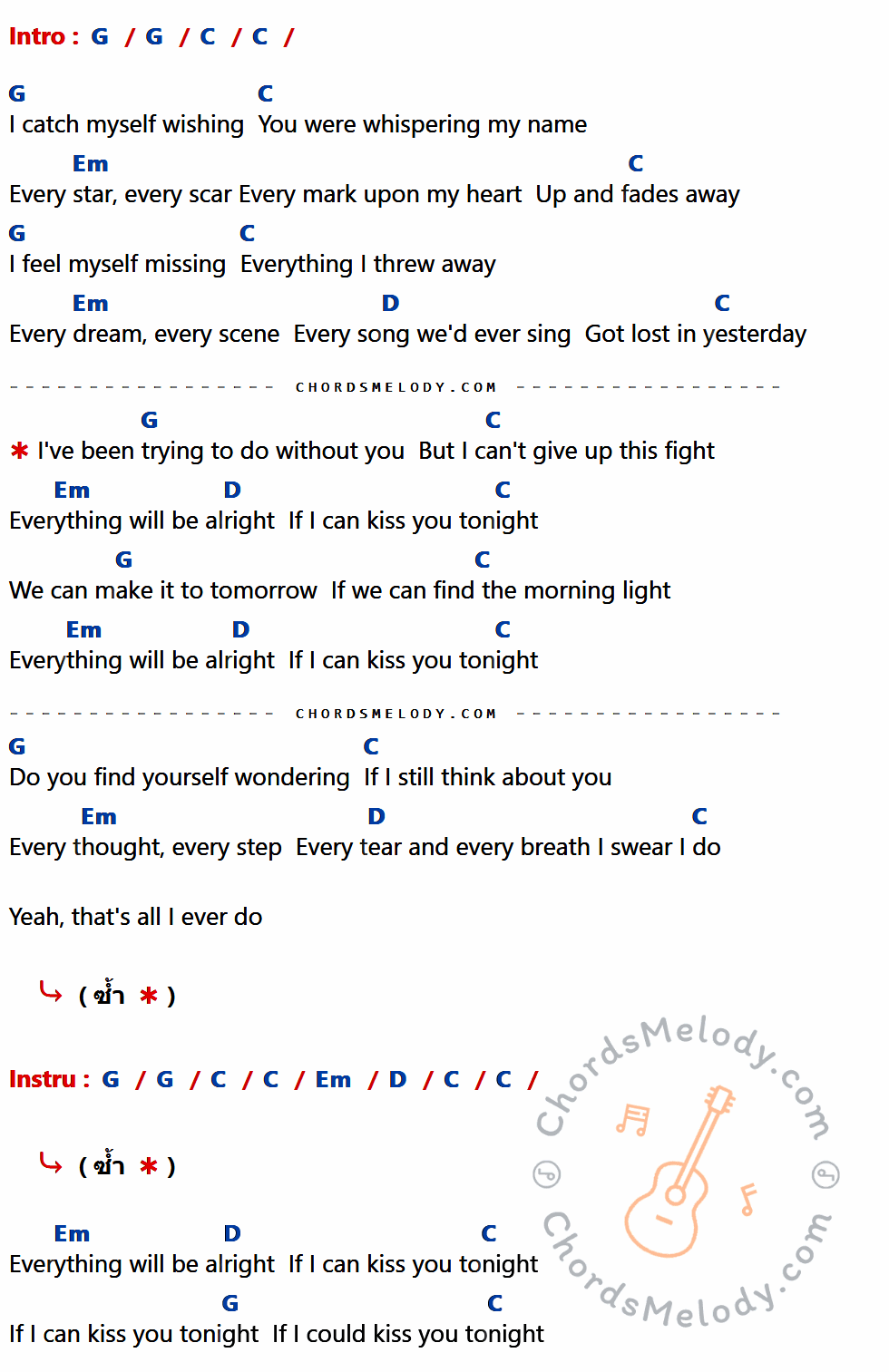 Intro : G / G / C / C /

G C
I catch myself wishing You were whispering my name

Em C
Every star, every scar Every mark upon my heart Up and fades away

G C
I feel myself missing Everything I threw away

Em D C
Every dream, every scene Every song we'd ever sing Got lost in yesterday

CHORDSMELODY.COM

G C
✱ I've been trying to do without you But I can't give up this fight

Em D C
Everything will be alright If I can kiss you tonight

G C
We can make it to tomorrow If we can find the morning light

Em D C
Everything will be alright If I can kiss you tonight

CHORDSMELODY.COM

G C
Do you find yourself wondering If I still think about you

Em D C
Every thought, every step Every tear and every breath I swear I do

Yeah, that's all I ever do

( ซ้ำ ✱ )

Instru : G / G / C / C / Em / D / C / C /

( ซ้ำ ✱ )

Em D C
Everything will be alright If I can kiss you tonight

G C
If I can kiss you tonight If I could kiss you tonight

ChordsMelody.com
ChordsMelody.com